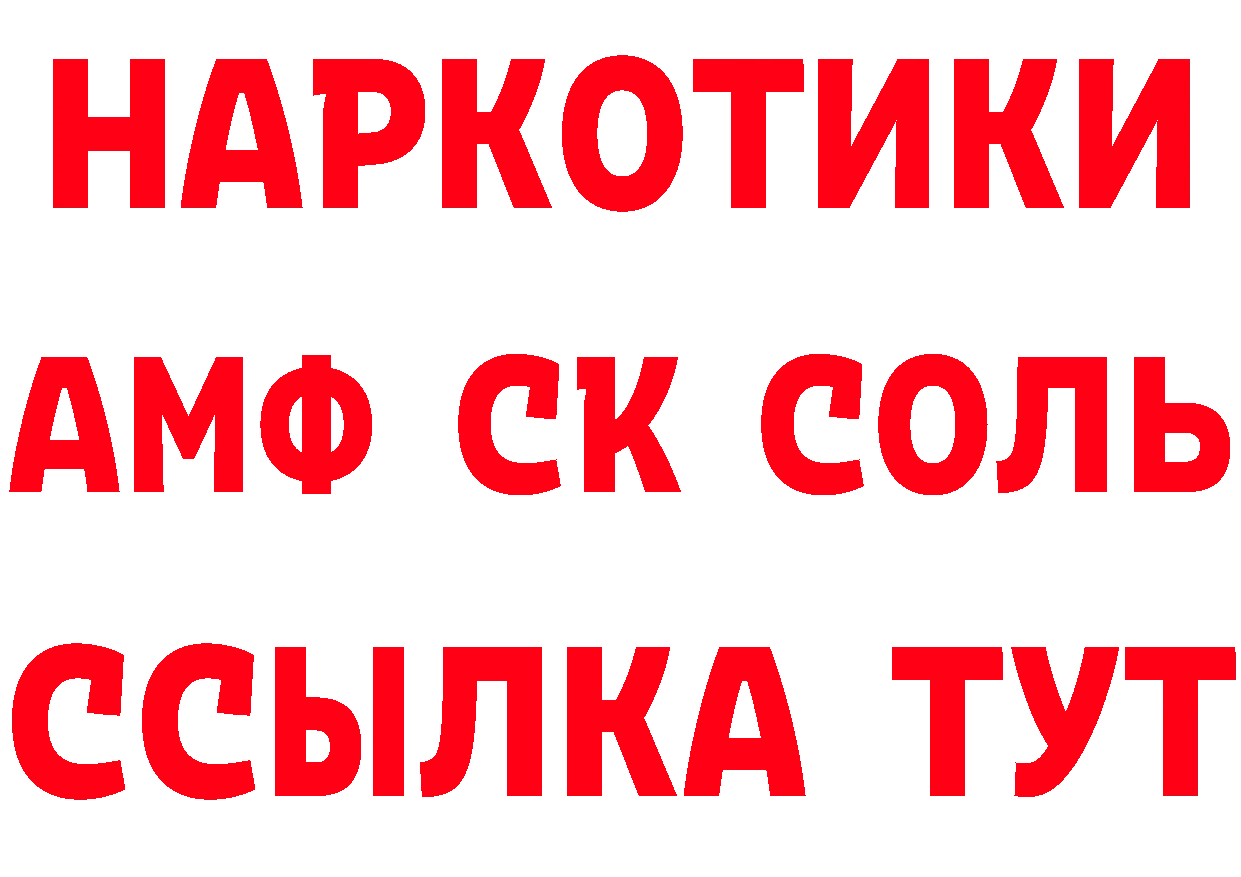 НАРКОТИКИ

АМФ СК СОЛЬ

ССЫЛКА ТУТ